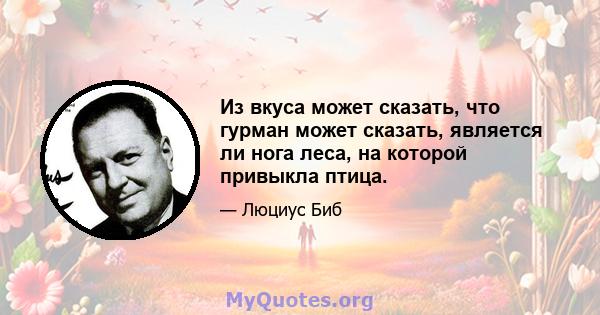 Из вкуса может сказать, что гурман может сказать, является ли нога леса, на которой привыкла птица.

— Люциус Биб

MyQuotes.org